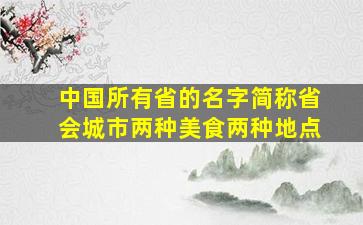 中国所有省的名字简称省会城市两种美食两种地点